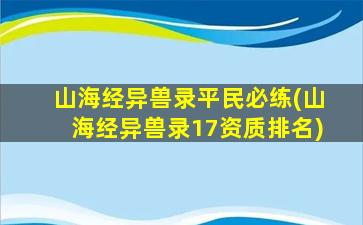 山海经异兽录平民必练(山海经异兽录17资质排名)